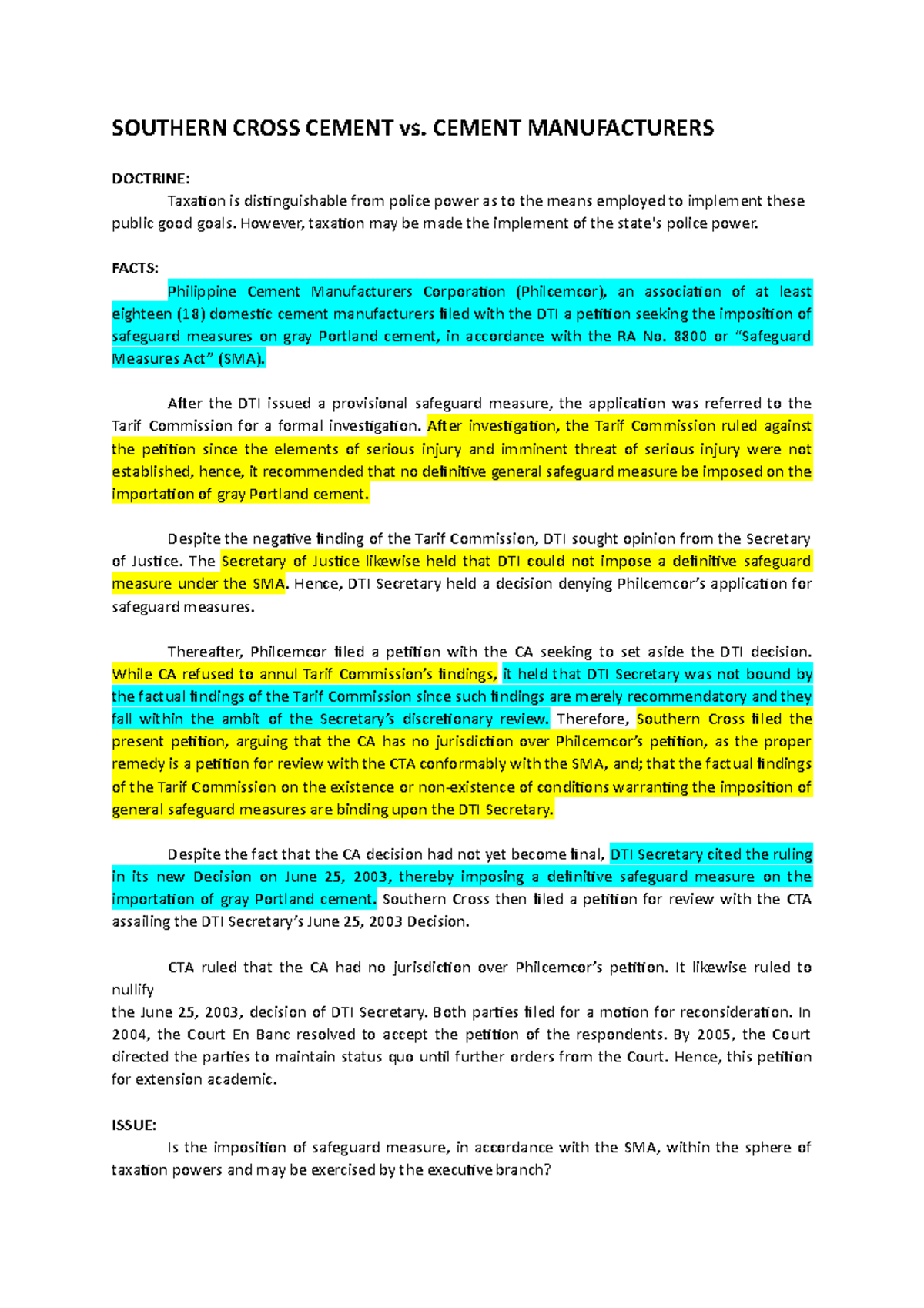 SOUTHERN CROSS CEMENT vs. CEMENT MANUFACTURERS

DOCTRINE:

Taxation is distinguishable from police power as to the means employed to implement these public good goals. However, taxation may be made the implement of the state's police power.

FACTS:

Philippine Cement Manufacturers Corporation (Philcemcor), an association of at least eighteen (18) domestic cement manufacturers filed with the DTI a petition seeking the imposition of safeguard measures on gray Portland cement, in accordance with the RA No. 8800 or "Safeguard Measures Act" (SMA).

After the DTI issued a provisional safeguard measure, the application was referred to the Tarif Commission for a formal investigation. After investigation, the Tarif Commission ruled against the petition since the elements of serious injury and imminent threat of serious injury were not established, hence, it recommended that no definitive general safeguard measure be imposed on the importation of gray Portland cement.

Despite the negative finding of the Tarif Commission, DTI sought opinion from the Secretary of Justice. The Secretary of Justice likewise held that DTI could not impose a definitive safeguard measure under the SMA. Hence, DTI Secretary held a decision denying Philcemcor's application for safeguard measures.

Thereafter, Philcemcor filed a petition with the CA seeking to set aside the DTI decision. While CA refused to annul Tarif Commission's findings, it held that DTI Secretary was not bound by the factual findings of the Tarif Commission since such findings are merely recommendatory and they fall within the ambit of the Secretary's discretionary review. Therefore, Southern Cross filed the present petition, arguing that the CA has no jurisdiction over Philcemcor's petition, as the proper remedy is a petition for review with the CTA conformably with the SMA, and; that the factual findings of the Tarif Commission on the existence or non-existence of conditions warranting the imposition of general safeguard measures are binding upon the DTI Secretary.

Despite the fact that the CA decision had not yet become final, DTI Secretary cited the ruling in its new Decision on June 25, 2003, thereby imposing a definitive safeguard measure on the importation of gray Portland cement. Southern Cross then filed a petition for review with the CTA assailing the DTI Secretary's June 25, 2003 Decision.

CTA ruled that the CA had no jurisdiction over Philcemcor's petition. It likewise ruled to nullify
the June 25, 2003, decision of DTI Secretary. Both parties filed for a motion for reconsideration. In 2004, the Court En Banc resolved to accept the petition of the respondents. By 2005, the Court directed the parties to maintain status quo until further orders from the Court. Hence, this petition for extension academic.

ISSUE:

Is the imposition of safeguard measure, in accordance with the SMA, within the sphere of taxation powers and may be exercised by the executive branch?